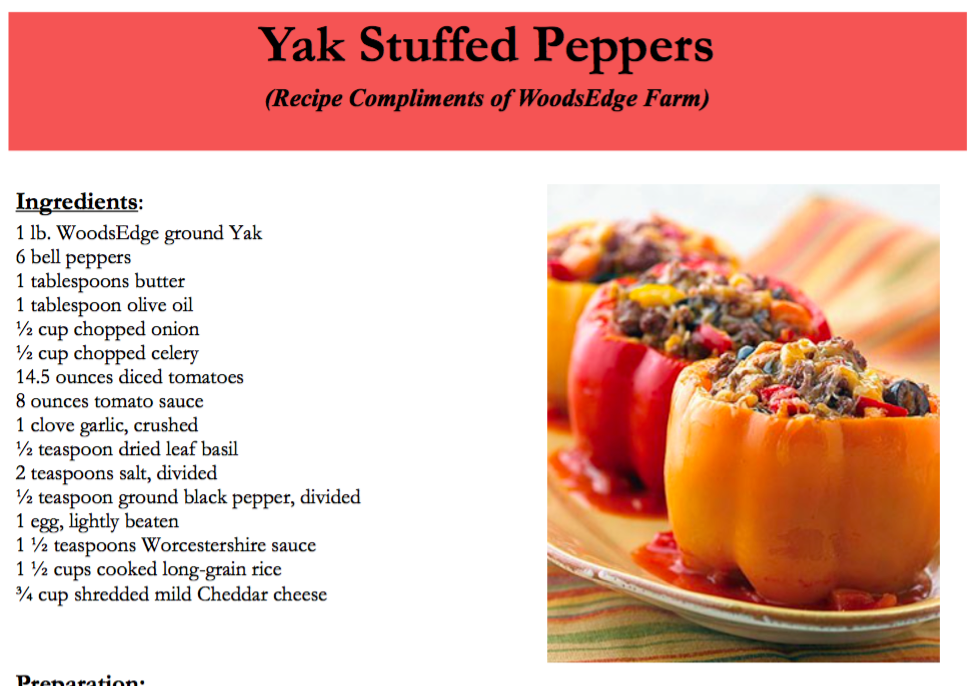 Yak Stuffed Peppers

(Recipe Compliments of WoodsEdge Farm)

Ingredients:
1 lb. WoodsEdge ground Yak
6 bell peppers
1 tablespoons butter
1 tablespoon olive oil
½ cup chopped onion
½ cup chopped celery
14.5 ounces diced tomatoes
8 ounces tomato sauce
1 clove garlic, crushed
½ teaspoon dried leaf basil
2 teaspoons salt, divided
½ teaspoon ground black pepper, divided
1 egg, lightly beaten
1 ½ teaspoons Worcestershire sauce
1 ½ cups cooked long-grain rice
¾ cup shredded mild Cheddar cheese

Preparation: